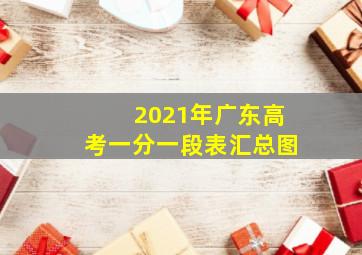 2021年广东高考一分一段表汇总图